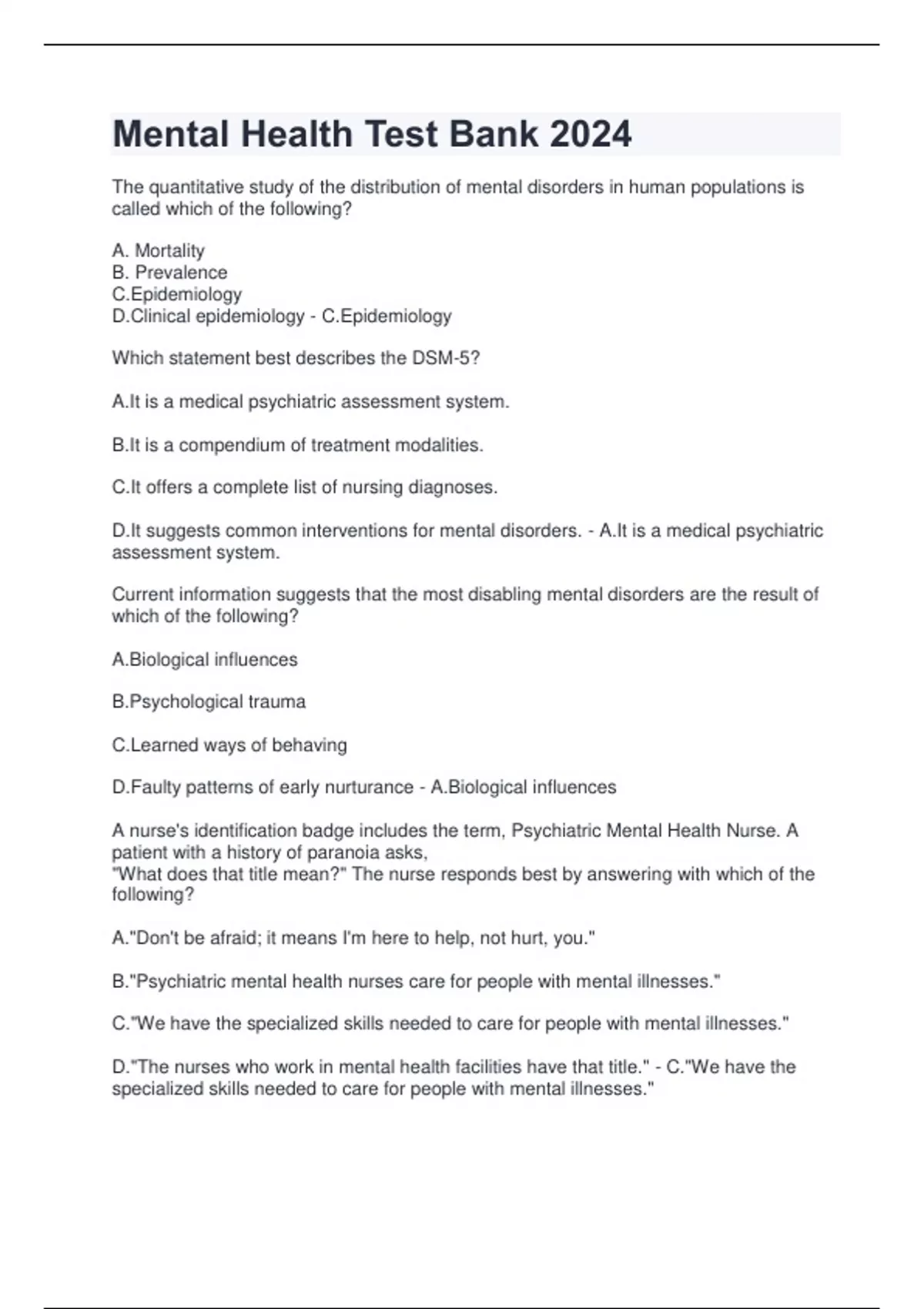 Mental Health Test Bank 2024

The quantitative study of the distribution of mental disorders in human populations is called which of the following?

A. Mortality
B. Prevalence
C.Epidemiology
D.Clinical epidemiology - C.Epidemiology

Which statement best describes the DSM-5?

A.It is a medical psychiatric assessment system.

B.It is a compendium of treatment modalities.

C.It offers a complete list of nursing diagnoses.

D.It suggests common interventions for mental disorders. - A.It is a medical psychiatric assessment system.

Current information suggests that the most disabling mental disorders are the result of which of the following?

A.Biological influences

B.Psychological trauma

C.Learned ways of behaving

D.Faulty patterns of early nurturance - A.Biological influences

A nurse's identification badge includes the term, Psychiatric Mental Health Nurse. A patient with a history of paranoia asks,
"What does that title mean?" The nurse responds best by answering with which of the following?

A."Don't be afraid; it means I'm here to help, not hurt, you."

B."Psychiatric mental health nurses care for people with mental illnesses."

C."We have the specialized skills needed to care for people with mental illnesses."

D."The nurses who work in mental health facilities have that title." - C."We have the specialized skills needed to care for people with mental illnesses."